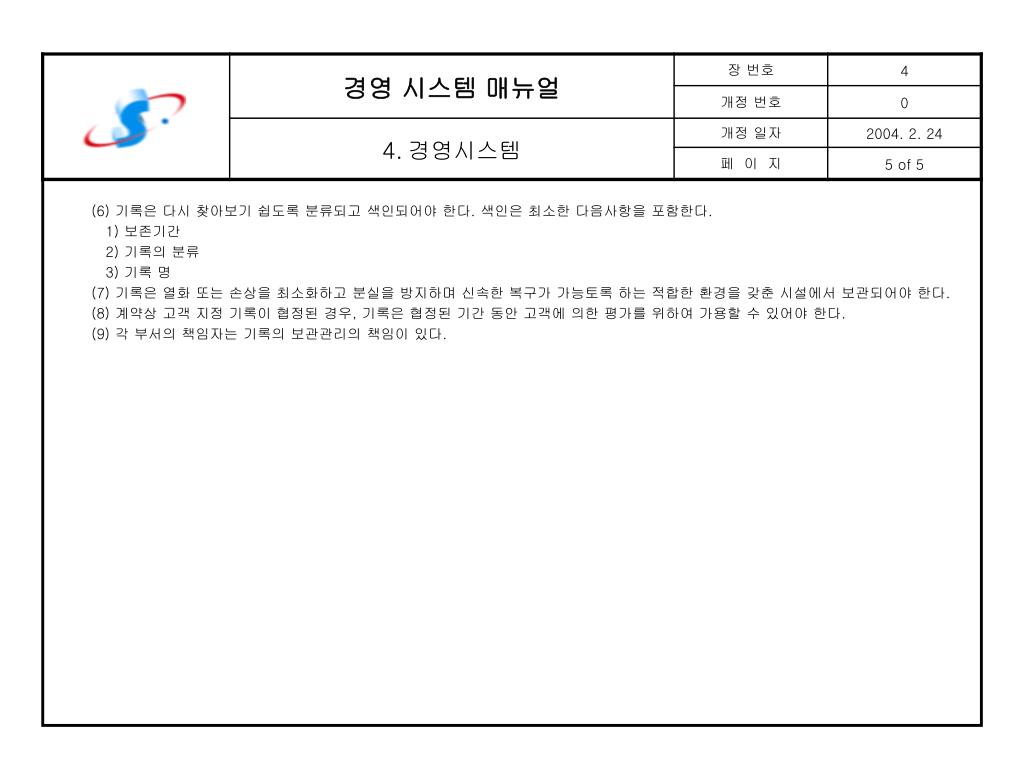 | | 경영 시스템 매뉴얼 | 장 번호 | 4 |
|---|---|---|---|
| | | 개정 번호 | 0 |
| | 4. 경영시스템 | 개정 일자 | 2004. 2. 24 |
| | | 페 이 지 | 5 of 5 |

(6) 기록은 다시 찾아보기 쉽도록 분류되고 색인되어야 한다. 색인은 최소한 다음사항을 포함한다.
1) 보존기간
2) 기록의 분류
3) 기록 명
(7) 기록은 열화 또는 손상을 최소화하고 분실을 방지하며 신속한 복구가 가능토록 하는 적합한 환경을 갖춘 시설에서 보관되어야 한다.
(8) 계약상 고객 지정 기록이 협정된 경우, 기록은 협정된 기간 동안 고객에 의한 평가를 위하여 가용할 수 있어야 한다.
(9) 각 부서의 책임자는 기록의 보관관리의 책임이 있다.